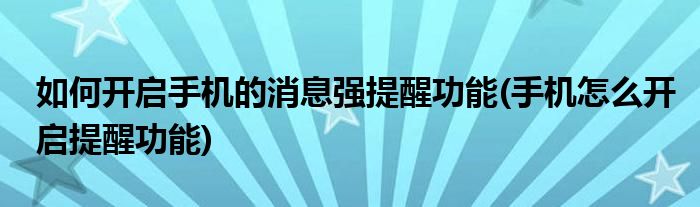 如何开启手机的消息强提醒功能(手机怎么开启提醒功能)